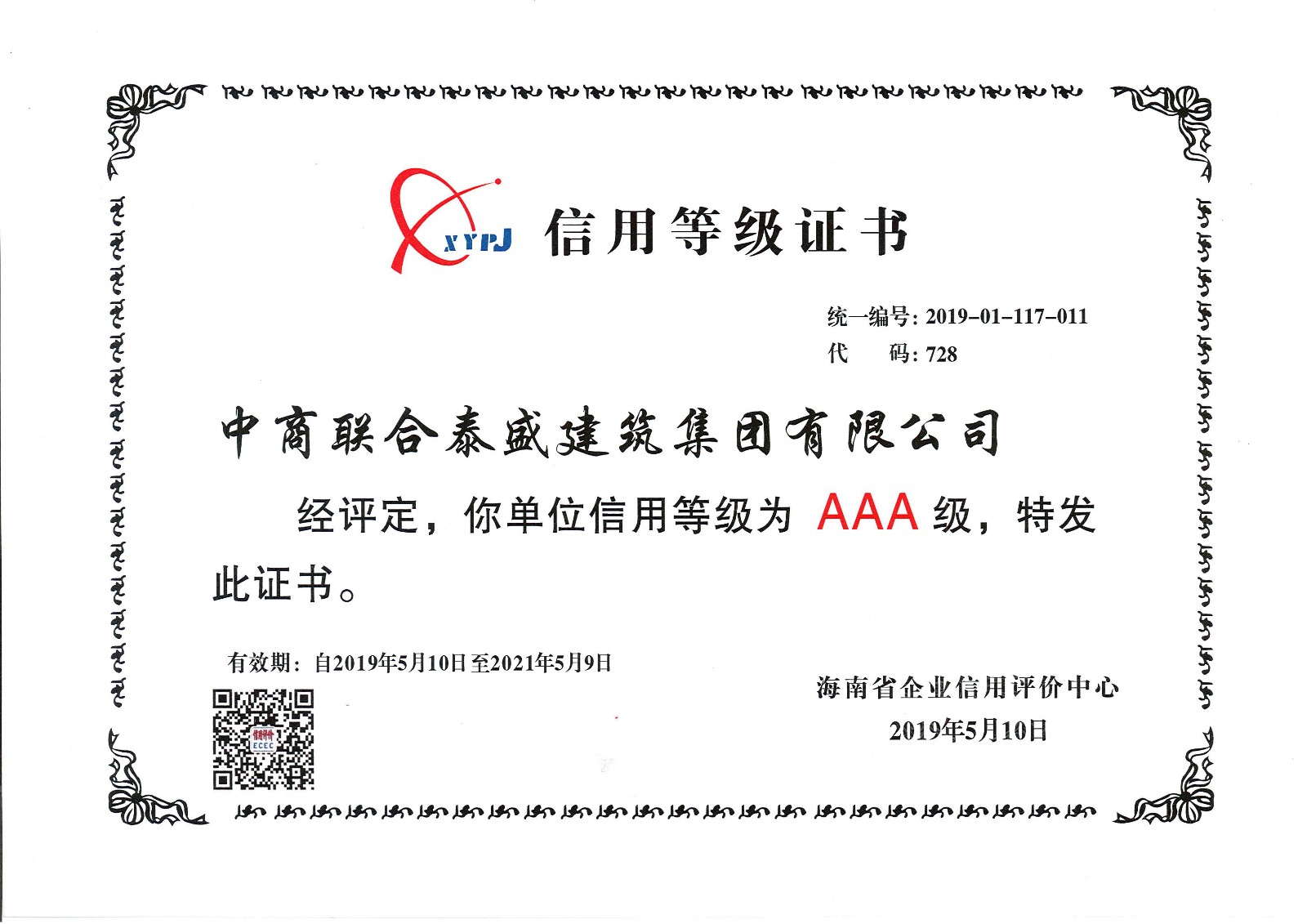 XYPJ 信用等级证书

统一编号：2019-01-117-011
代 码：728

中商联合泰盛建筑集团有限公司

经评定，你单位信用等级为AAA级，特发此证书。

有效期：自2019年5月10日至2021年5月9日

海南省企业信用评价中心
2019年5月10日